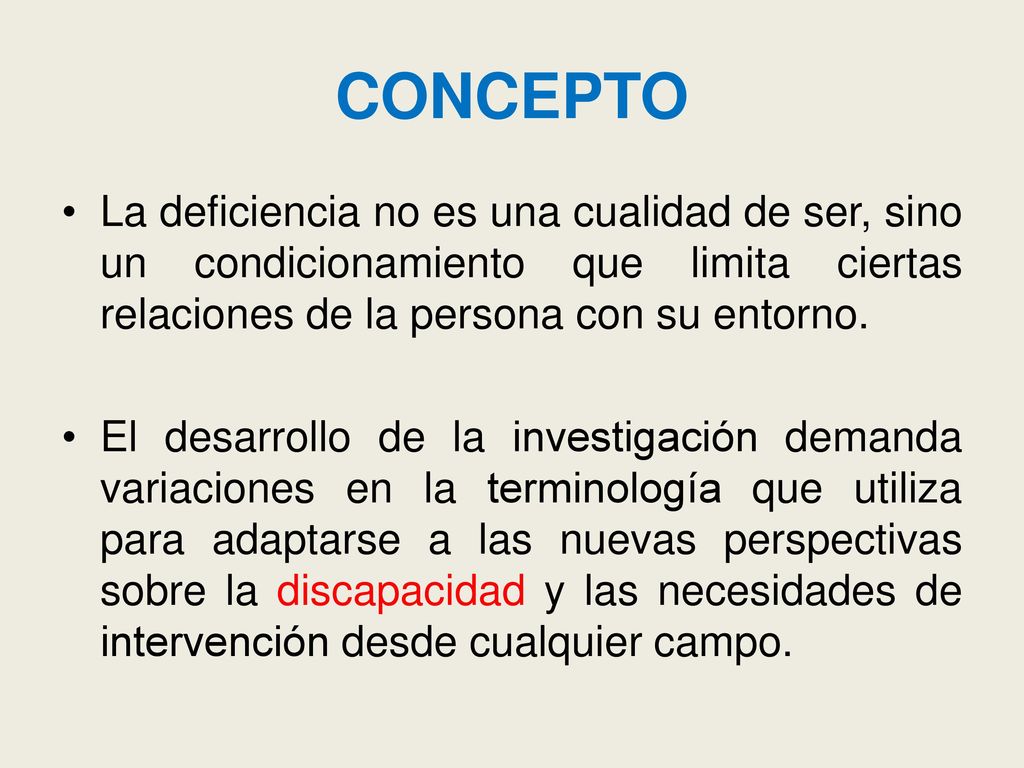 CONCEPTO

• La deficiencia no es una cualidad de ser, sino un condicionamiento que limita ciertas relaciones de la persona con su entorno.

• El desarrollo de la investigación demanda variaciones en la terminología que utiliza para adaptarse a las nuevas perspectivas sobre la discapacidad y las necesidades de intervención desde cualquier campo.